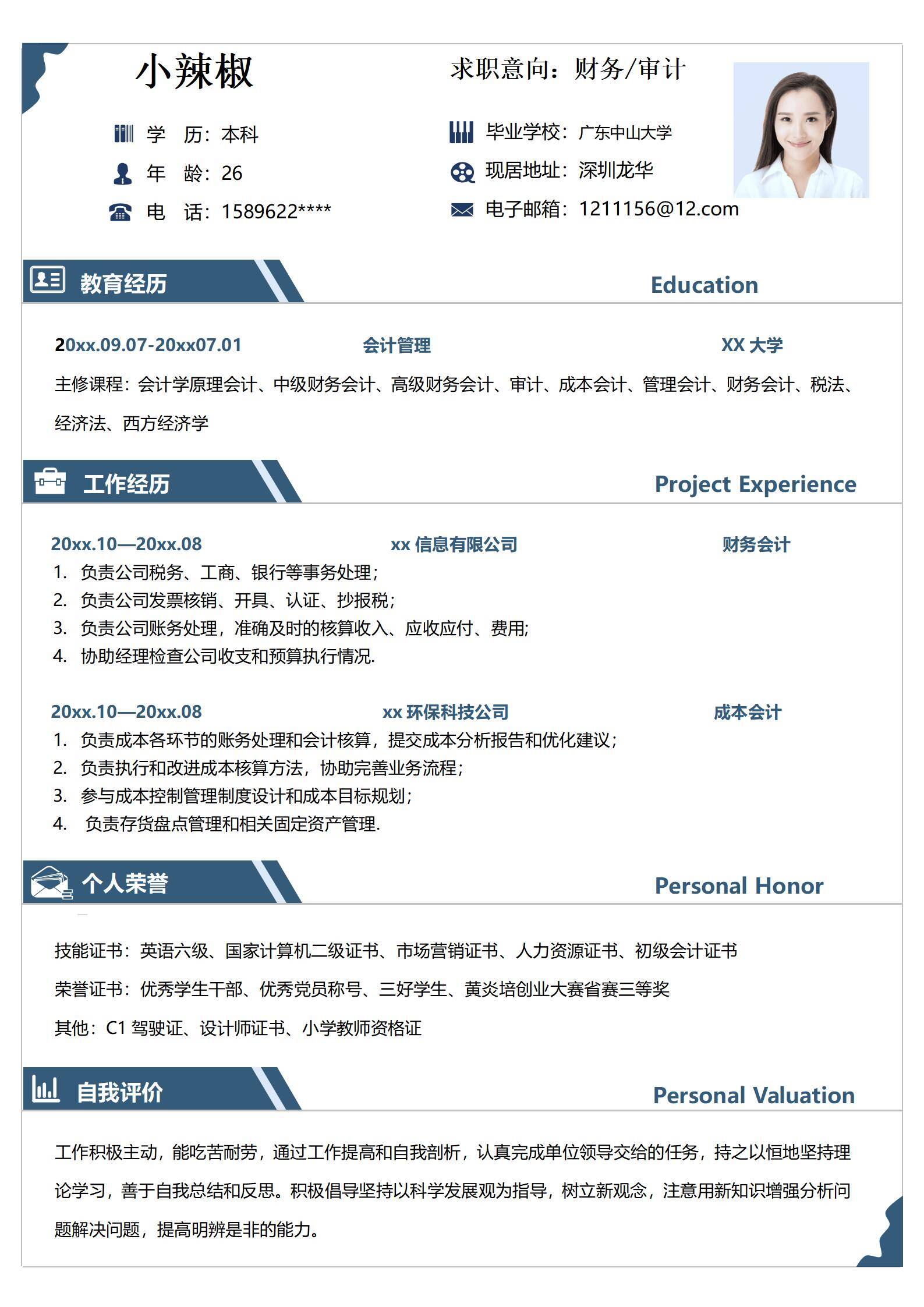 小辣椒

求职意向：财务/审计

学　历：本科
年　龄：26
电　话：1589622****

毕业学校：广东中山大学
现居地址：深圳龙华
电子邮箱：1211156@12.com

教育经历　Education

20xx.09.07-20xx07.01　会计管理　XX 大学

主修课程：会计学原理会计、中级财务会计、高级财务会计、审计、成本会计、管理会计、财务会计、税法、经济法、西方经济学

工作经历　Project Experience

20xx.10—20xx.08　xx 信息有限公司　财务会计
1. 负责公司税务、工商、银行等事务处理；
2. 负责公司发票核销、开具、认证、抄报税；
3. 负责公司账务处理，准确及时的核算收入、应收应付、费用；
4. 协助经理检查公司收支和预算执行情况.

20xx.10—20xx.08　xx 环保科技公司　成本会计
1. 负责成本各环节的账务处理和会计核算，提交成本分析报告和优化建议；
2. 负责执行和改进成本核算方法，协助完善业务流程；
3. 参与成本控制管理制度设计和成本目标规划；
4. 负责存货盘点管理和相关固定资产管理.

个人荣誉　Personal Honor

技能证书：英语六级、国家计算机二级证书、市场营销证书、人力资源证书、初级会计证书
荣誉证书：优秀学生干部、优秀党员称号、三好学生、黄炎培创业大赛省赛三等奖
其他：C1 驾驶证、设计师证书、小学教师资格证

自我评价　Personal Valuation

工作积极主动，能吃苦耐劳，通过工作提高和自我剖析，认真完成单位领导交给的任务，持之以恒地坚持理论学习，善于自我总结和反思。积极倡导坚持以科学发展观为指导，树立新观念，注意用新知识增强分析问题解决问题，提高明辨是非的能力。